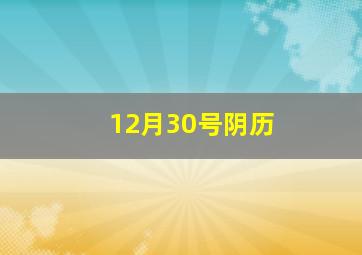 12月30号阴历